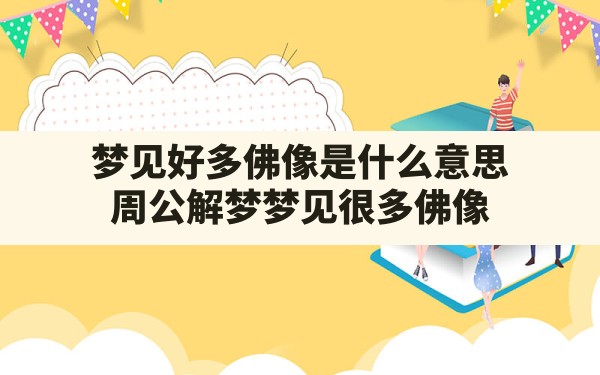 梦见好多佛像是什么意思
周公解梦梦见很多佛像